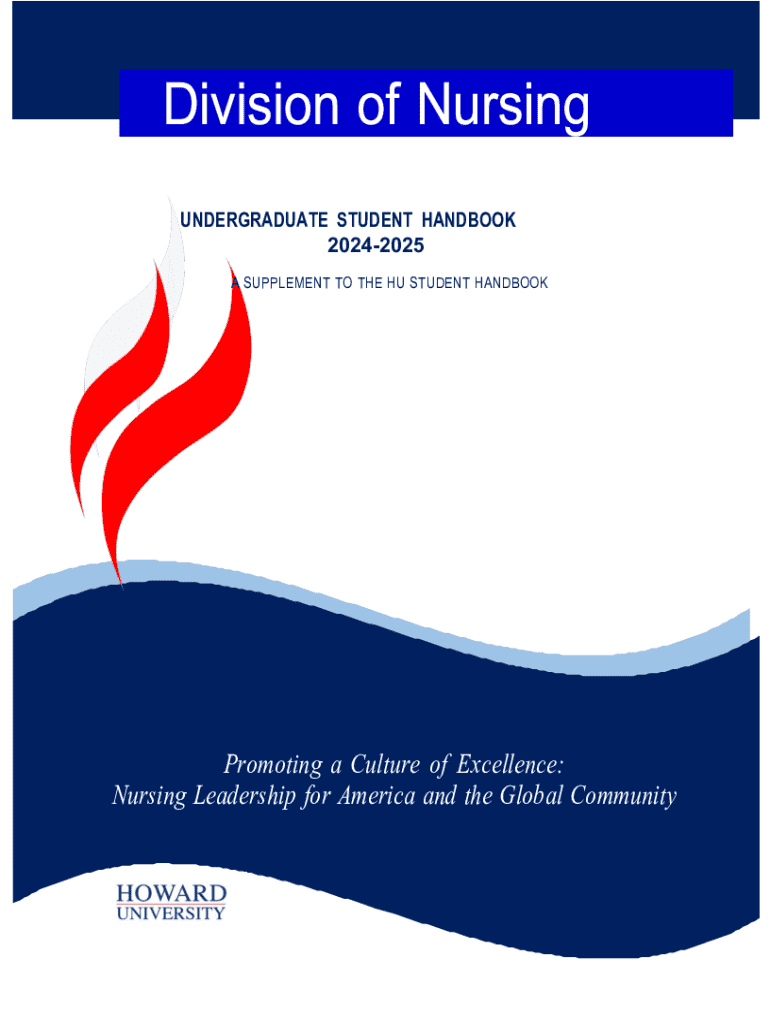 Division of Nursing

UNDERGRADUATE STUDENT HANDBOOK
2024-2025

A SUPPLEMENT TO THE HU STUDENT HANDBOOK

Promoting a Culture of Excellence:
Nursing Leadership for America and the Global Community

HOWARD
UNIVERSITY